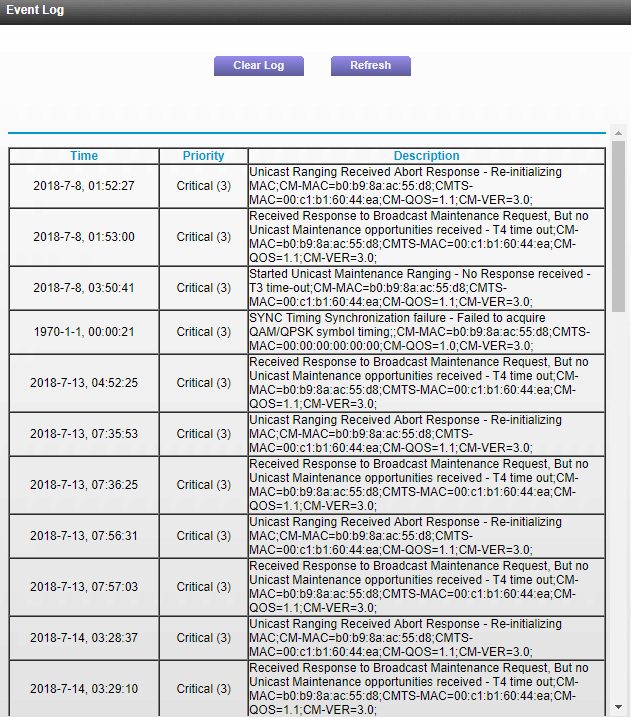 Event Log

Clear Log Refresh

| Time | Priority | Description |
|---|---|---|
| 2018-7-8, 01:52:27 | Critical (3) | Unicast Ranging Received Abort Response - Re-initializing MAC;CM-MAC=b0:b9:8a:ac:55:d8;CMTS-MAC=00:c1:b1:60:44:ea;CM-QOS=1.1;CM-VER=3.0; |
| 2018-7-8, 01:53:00 | Critical (3) | Received Response to Broadcast Maintenance Request, But no Unicast Maintenance opportunities received - T4 time out;CM-MAC=b0:b9:8a:ac:55:d8;CMTS-MAC=00:c1:b1:60:44:ea;CM-QOS=1.1;CM-VER=3.0; |
| 2018-7-8, 03:50:41 | Critical (3) | Started Unicast Maintenance Ranging - No Response received - T3 time-out;CM-MAC=b0:b9:8a:ac:55:d8;CMTS-MAC=00:c1:b1:60:44:ea;CM-QOS=1.1;CM-VER=3.0; |
| 1970-1-1, 00:00:21 | Critical (3) | SYNC Timing Synchronization failure - Failed to acquire QAM/QPSK symbol timing;;CM-MAC=b0:b9:8a:ac:55:d8;CMTS-MAC=00:00:00:00:00:00;CM-QOS=1.0;CM-VER=3.0; |
| 2018-7-13, 04:52:25 | Critical (3) | Received Response to Broadcast Maintenance Request, But no Unicast Maintenance opportunities received - T4 time out;CM-MAC=b0:b9:8a:ac:55:d8;CMTS-MAC=00:c1:b1:60:44:ea;CM-QOS=1.1;CM-VER=3.0; |
| 2018-7-13, 07:35:53 | Critical (3) | Unicast Ranging Received Abort Response - Re-initializing MAC;CM-MAC=b0:b9:8a:ac:55:d8;CMTS-MAC=00:c1:b1:60:44:ea;CM-QOS=1.1;CM-VER=3.0; |
| 2018-7-13, 07:36:25 | Critical (3) | Received Response to Broadcast Maintenance Request, But no Unicast Maintenance opportunities received - T4 time out;CM-MAC=b0:b9:8a:ac:55:d8;CMTS-MAC=00:c1:b1:60:44:ea;CM-QOS=1.1;CM-VER=3.0; |
| 2018-7-13, 07:56:31 | Critical (3) | Unicast Ranging Received Abort Response - Re-initializing MAC;CM-MAC=b0:b9:8a:ac:55:d8;CMTS-MAC=00:c1:b1:60:44:ea;CM-QOS=1.1;CM-VER=3.0; |
| 2018-7-13, 07:57:03 | Critical (3) | Received Response to Broadcast Maintenance Request, But no Unicast Maintenance opportunities received - T4 time out;CM-MAC=b0:b9:8a:ac:55:d8;CMTS-MAC=00:c1:b1:60:44:ea;CM-QOS=1.1;CM-VER=3.0; |
| 2018-7-14, 03:28:37 | Critical (3) | Unicast Ranging Received Abort Response - Re-initializing MAC;CM-MAC=b0:b9:8a:ac:55:d8;CMTS-MAC=00:c1:b1:60:44:ea;CM-QOS=1.1;CM-VER=3.0; |
| 2018-7-14, 03:29:10 | Critical (3) | Received Response to Broadcast Maintenance Request, But no Unicast Maintenance opportunities received - T4 time out;CM-MAC=b0:b9:8a:ac:55:d8;CMTS-MAC=00:c1:b1:60:44:ea;CM-QOS=1.1;CM-VER=3.0; |